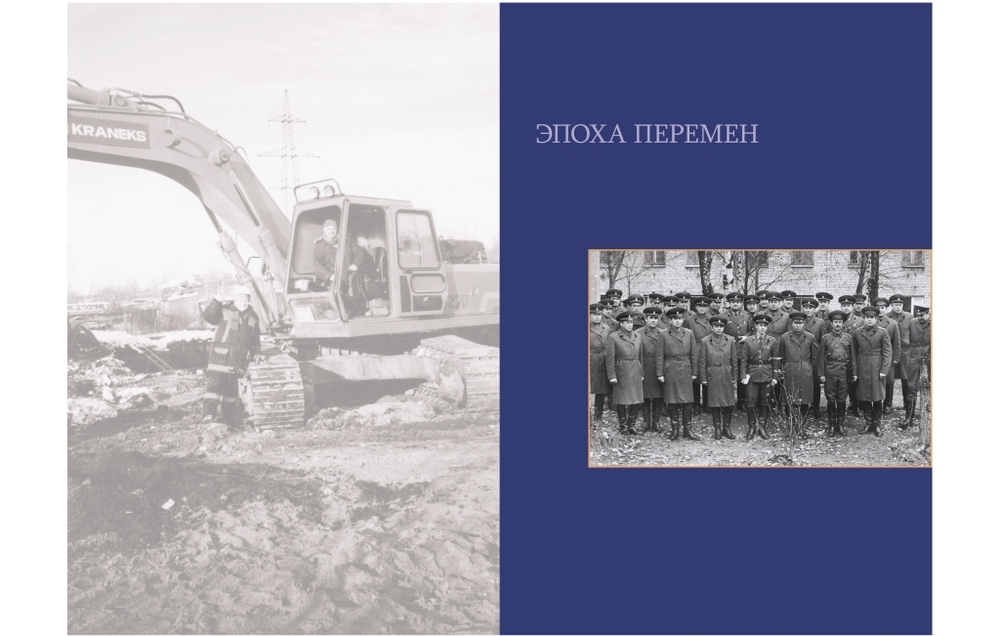 KRANEKS

ЭПОХА ПЕРЕМЕН